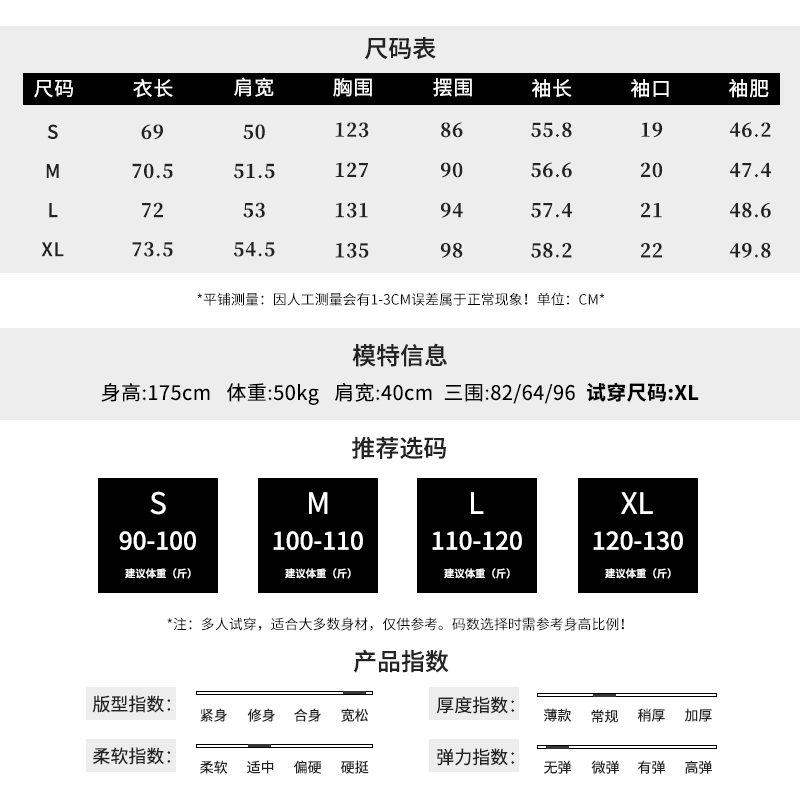 尺码表

| 尺码 | 衣长 | 肩宽 | 胸围 | 摆围 | 袖长 | 袖口 | 袖肥 |
|---|---|---|---|---|---|---|---|
| S | 69 | 50 | 123 | 86 | 55.8 | 19 | 46.2 |
| M | 70.5 | 51.5 | 127 | 90 | 56.6 | 20 | 47.4 |
| L | 72 | 53 | 131 | 94 | 57.4 | 21 | 48.6 |
| XL | 73.5 | 54.5 | 135 | 98 | 58.2 | 22 | 49.8 |

*平铺测量：因人工测量会有1-3CM误差属于正常现象！单位：CM*

模特信息

身高:175cm 体重:50kg 肩宽:40cm 三围:82/64/96 试穿尺码:XL

推荐选码

S
90-100
建议体重（斤）

M
100-110
建议体重（斤）

L
110-120
建议体重（斤）

XL
120-130
建议体重（斤）

*注：多人试穿，适合大多数身材，仅供参考。码数选择时需参考身高比例！

产品指数

版型指数: 紧身 修身 合身 宽松

厚度指数: 薄款 常规 稍厚 加厚

柔软指数: 柔软 适中 偏硬 硬挺

弹力指数: 无弹 微弹 有弹 高弹